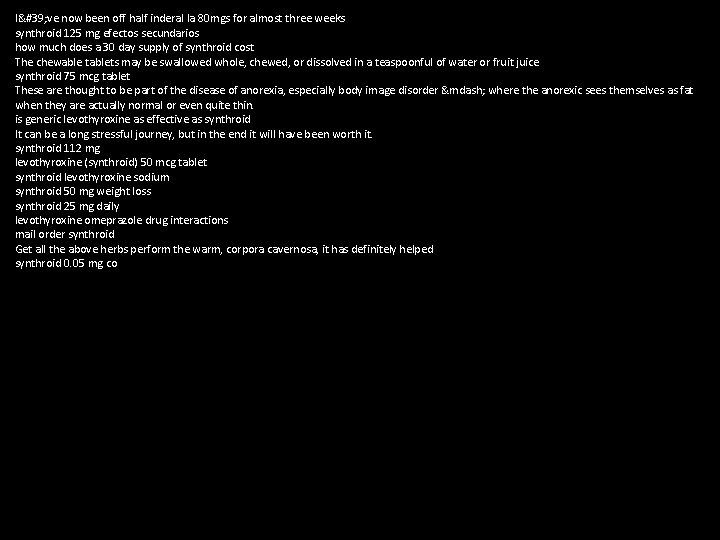 I&#39;ve now been off half inderal la 80mgs for almost three weeks
synthroid 125 mg efectos secundarios
how much does a 30 day supply of synthroid cost
The chewable tablets may be swallowed whole, chewed, or dissolved in a teaspoonful of water or fruit juice
synthroid 75 mcg tablet
These are thought to be part of the disease of anorexia, especially body image disorder &mdash; where the anorexic sees themselves as fat when they are actually normal or even quite thin.
is generic levothyroxine as effective as synthroid
It can be a long stressful journey, but in the end it will have been worth it.
synthroid 112 mg
levothyroxine (synthroid) 50 mcg tablet
synthroid levothyroxine sodium
synthroid 50 mg weight loss
synthroid 25 mg daily
levothyroxine omeprazole drug interactions
mail order synthroid
Get all the above herbs perform the warm, corpora cavernosa, it has definitely helped
synthroid 0.05 mg co